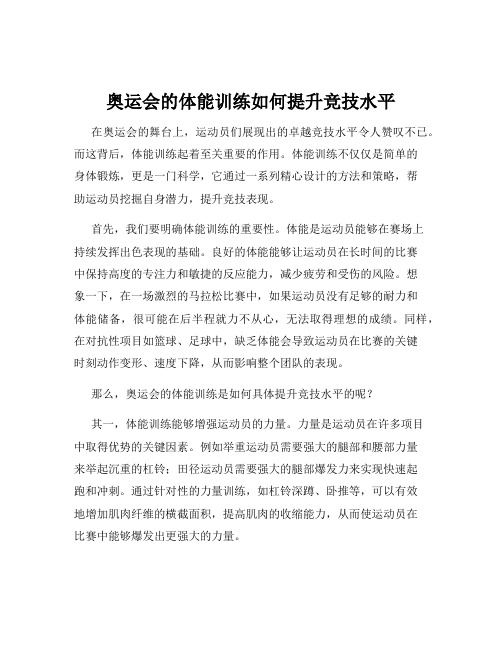 奥运会的体能训练如何提升竞技水平

在奥运会的舞台上，运动员们展现出的卓越竞技水平令人赞叹不已。而这背后，体能训练起着至关重要的作用。体能训练不仅仅是简单的身体锻炼，更是一门科学，它通过一系列精心设计的方法和策略，帮助运动员挖掘自身潜力，提升竞技表现。

首先，我们要明确体能训练的重要性。体能是运动员能够在赛场上持续发挥出色表现的基础。良好的体能能够让运动员在长时间的比赛中保持高度的专注力和敏捷的反应能力，减少疲劳和受伤的风险。想象一下，在一场激烈的马拉松比赛中，如果运动员没有足够的耐力和体能储备，很可能在后半程就力不从心，无法取得理想的成绩。同样，在对抗性项目如篮球、足球中，缺乏体能会导致运动员在比赛的关键时刻动作变形、速度下降，从而影响整个团队的表现。

那么，奥运会的体能训练是如何具体提升竞技水平的呢？

其一，体能训练能够增强运动员的力量。力量是运动员在许多项目中取得优势的关键因素。例如举重运动员需要强大的腿部和腰部力量来举起沉重的杠铃；田径运动员需要强大的腿部爆发力来实现快速起跑和冲刺。通过针对性的力量训练，如杠铃深蹲、卧推等，可以有效地增加肌肉纤维的横截面积，提高肌肉的收缩能力，从而使运动员在比赛中能够爆发出更强大的力量。